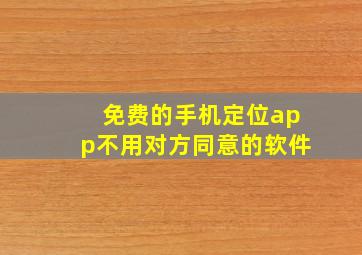 免费的手机定位app不用对方同意的软件